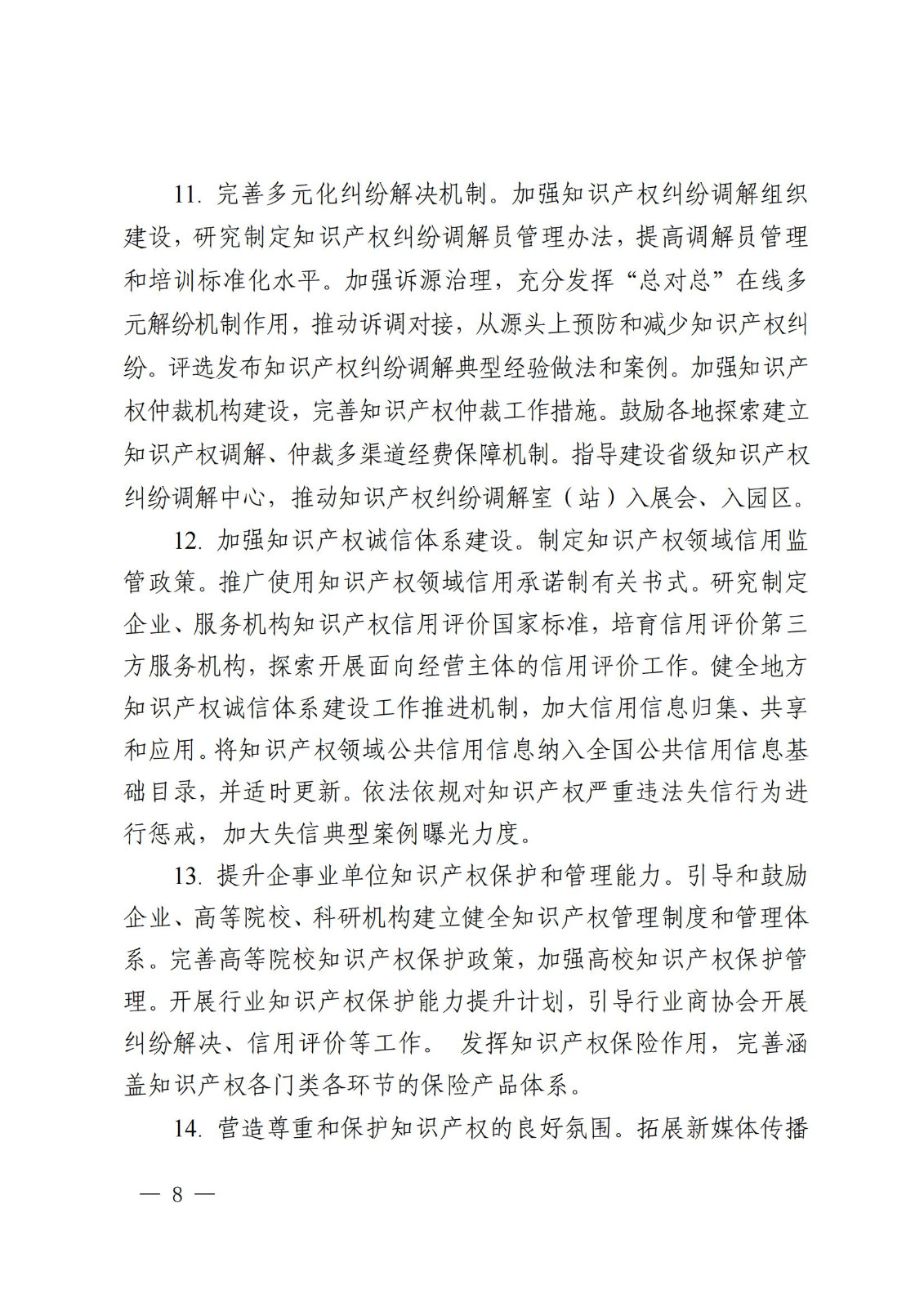 11. 完善多元化纠纷解决机制。加强知识产权纠纷调解组织建设，研究制定知识产权纠纷调解员管理办法，提高调解员管理和培训标准化水平。加强诉源治理，充分发挥“总对总”在线多元解纷机制作用，推动诉调对接，从源头上预防和减少知识产权纠纷。评选发布知识产权纠纷调解典型经验做法和案例。加强知识产权仲裁机构建设，完善知识产权仲裁工作措施。鼓励各地探索建立知识产权调解、仲裁多渠道经费保障机制。指导建设省级知识产权纠纷调解中心，推动知识产权纠纷调解室（站）入展会、入园区。

12. 加强知识产权诚信体系建设。制定知识产权领域信用监管政策。推广使用知识产权领域信用承诺制有关书式。研究制定企业、服务机构知识产权信用评价国家标准，培育信用评价第三方服务机构，探索开展面向经营主体的信用评价工作。健全地方知识产权诚信体系建设工作推进机制，加大信用信息归集、共享和应用。将知识产权领域公共信用信息纳入全国公共信用信息基础目录，并适时更新。依法依规对知识产权严重违法失信行为进行惩戒，加大失信典型案例曝光力度。

13. 提升企事业单位知识产权保护和管理能力。引导和鼓励企业、高等院校、科研机构建立健全知识产权管理制度和管理体系。完善高等院校知识产权保护政策，加强高校知识产权保护管理。开展行业知识产权保护能力提升计划，引导行业商协会开展纠纷解决、信用评价等工作。 发挥知识产权保险作用，完善涵盖知识产权各门类各环节的保险产品体系。

14. 营造尊重和保护知识产权的良好氛围。拓展新媒体传播

— 8 —